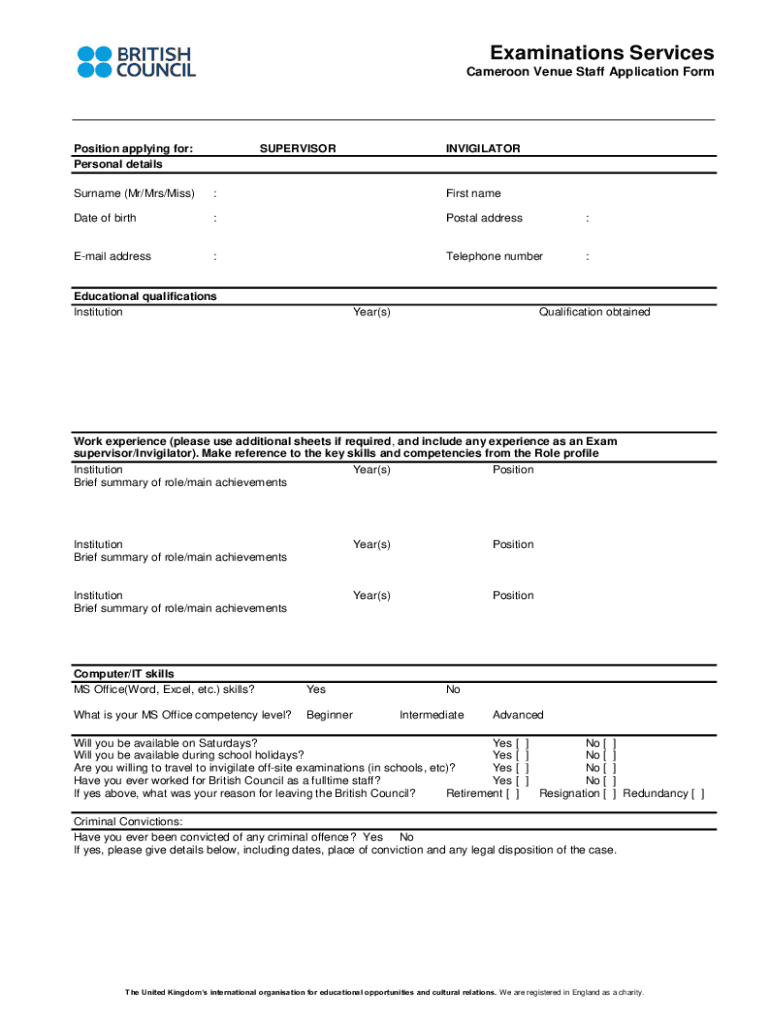 BRITISH COUNCIL

Examinations Services
Cameroon Venue Staff Application Form

Position applying for: SUPERVISOR INVIGILATOR
Personal details

Surname (Mr/Mrs/Miss) : First name
Date of birth : Postal address :
E-mail address : Telephone number :

Educational qualifications
Institution Year(s) Qualification obtained

Work experience (please use additional sheets if required, and include any experience as an Exam supervisor/Invigilator). Make reference to the key skills and competencies from the Role profile
Institution Year(s) Position
Brief summary of role/main achievements

Institution Year(s) Position
Brief summary of role/main achievements

Institution Year(s) Position
Brief summary of role/main achievements

Computer/IT skills
MS Office(Word, Excel, etc.) skills? Yes No
What is your MS Office competency level? Beginner Intermediate Advanced

Will you be available on Saturdays? Yes [ ] No [ ]
Will you be available during school holidays? Yes [ ] No [ ]
Are you willing to travel to invigilate off-site examinations (in schools, etc)? Yes [ ] No [ ]
Have you ever worked for British Council as a fulltime staff? Yes [ ] No [ ]
If yes above, what was your reason for leaving the British Council? Retirement [ ] Resignation [ ] Redundancy [ ]

Criminal Convictions:
Have you ever been convicted of any criminal offence? Yes No
If yes, please give details below, including dates, place of conviction and any legal disposition of the case.

The United Kingdom's international organisation for educational opportunities and cultural relations. We are registered in England as a charity.